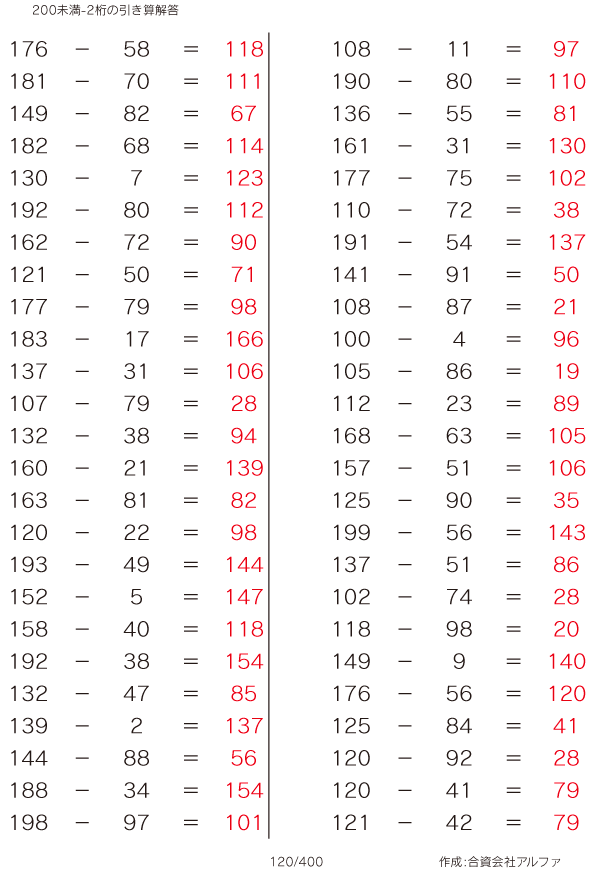 200未満-2桁の引き算解答

176 − 58 = 118
181 − 70 = 111
149 − 82 = 67
182 − 68 = 114
130 − 7 = 123
192 − 80 = 112
162 − 72 = 90
121 − 50 = 71
177 − 79 = 98
183 − 17 = 166
137 − 31 = 106
107 − 79 = 28
132 − 38 = 94
160 − 21 = 139
163 − 81 = 82
120 − 22 = 98
193 − 49 = 144
152 − 5 = 147
158 − 40 = 118
192 − 38 = 154
132 − 47 = 85
139 − 2 = 137
144 − 88 = 56
188 − 34 = 154
198 − 97 = 101

108 − 11 = 97
190 − 80 = 110
136 − 55 = 81
161 − 31 = 130
177 − 75 = 102
110 − 72 = 38
191 − 54 = 137
141 − 91 = 50
108 − 87 = 21
100 − 4 = 96
105 − 86 = 19
112 − 23 = 89
168 − 63 = 105
157 − 51 = 106
125 − 90 = 35
199 − 56 = 143
137 − 51 = 86
102 − 74 = 28
118 − 98 = 20
149 − 9 = 140
176 − 56 = 120
125 − 84 = 41
120 − 92 = 28
120 − 41 = 79
121 − 42 = 79

120/400

作成:合資会社アルファ